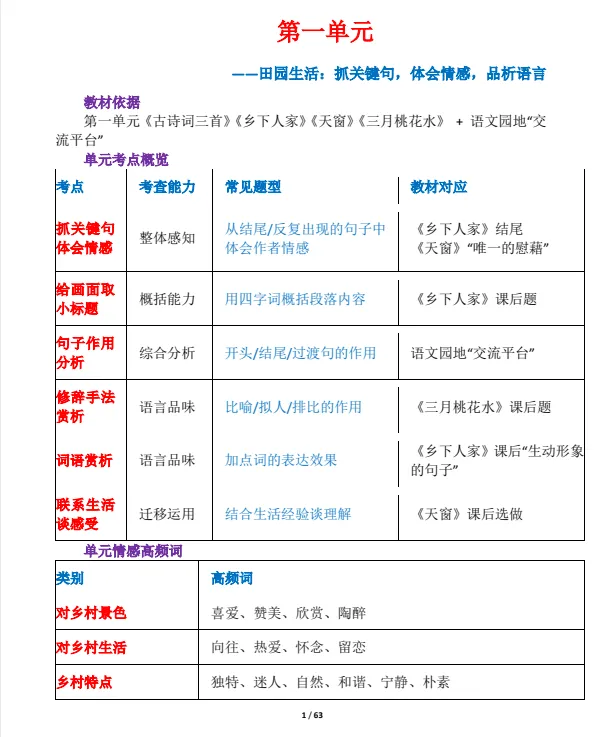 第一单元

——田园生活：抓关键句，体会情感，品析语言

教材依据

第一单元《古诗词三首》《乡下人家》《天窗》《三月桃花水》 + 语文园地“交流平台”

单元考点概览

| 考点 | 考查能力 | 常见题型 | 教材对应 |
|---|---|---|---|
| 抓关键句体会情感 | 整体感知 | 从结尾/反复出现的句子中体会作者情感 | 《乡下人家》结尾 《天窗》“唯一的慰藉” |
| 给画面取小标题 | 概括能力 | 用四字词概括段落内容 | 《乡下人家》课后题 |
| 句子作用分析 | 综合分析 | 开头/结尾/过渡句的作用 | 语文园地“交流平台” |
| 修辞手法赏析 | 语言品味 | 比喻/拟人/排比的作用 | 《三月桃花水》课后题 |
| 词语赏析 | 语言品味 | 加点词的表达效果 | 《乡下人家》课后“生动形象的句子” |
| 联系生活谈感受 | 迁移运用 | 结合生活经验谈理解 | 《天窗》课后选做 |

单元情感高频词

| 类别 | 高频词 |
|---|---|
| 对乡村景色 | 喜爱、赞美、欣赏、陶醉 |
| 对乡村生活 | 向往、热爱、怀念、留恋 |
| 乡村特点 | 独特、迷人、自然、和谐、宁静、朴素 |

1 / 63